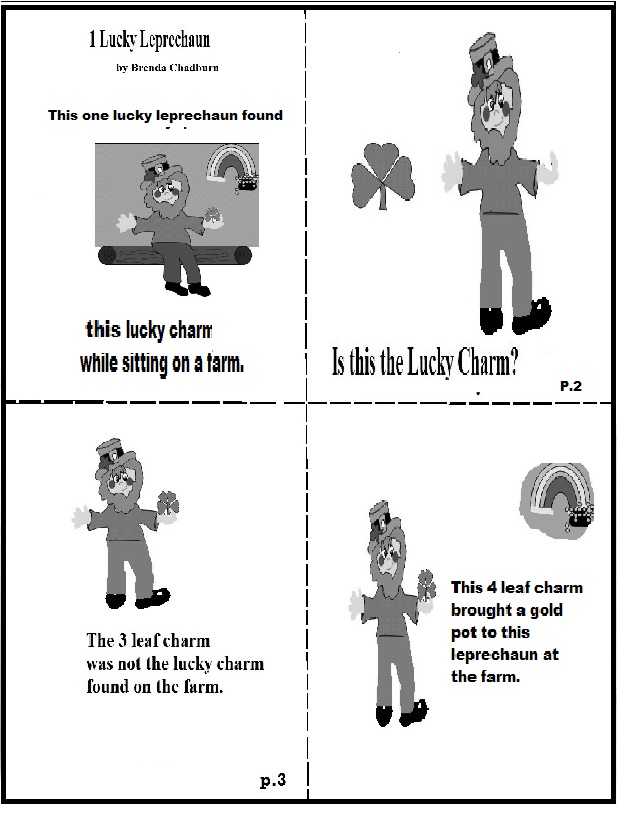 1 Lucky Leprechaun

by Brenda Chadburn

This one lucky leprechaun found

this lucky charm
while sitting on a farm.

Is this the Lucky Charm?

P.2

The 3 leaf charm
was not the lucky charm
found on the farm.

p.3

This 4 leaf charm brought a gold pot to this leprechaun at the farm.